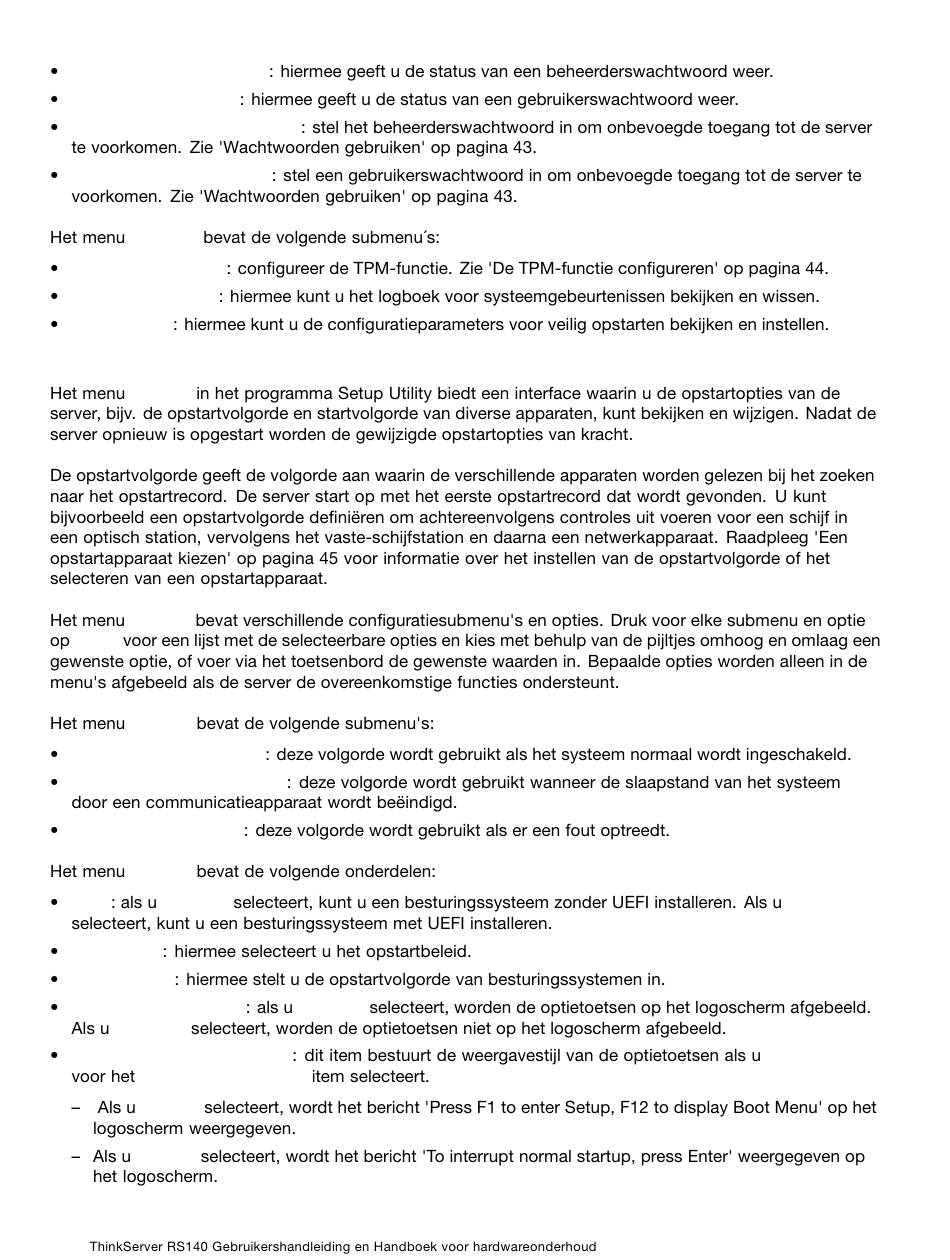 • : hiermee geeft u de status van een beheerderswachtwoord weer.
• : hiermee geeft u de status van een gebruikerswachtwoord weer.
• : stel het beheerderswachtwoord in om onbevoegde toegang tot de server te voorkomen. Zie 'Wachtwoorden gebruiken' op pagina 43.
• : stel een gebruikerswachtwoord in om onbevoegde toegang tot de server te voorkomen. Zie 'Wachtwoorden gebruiken' op pagina 43.

Het menu bevat de volgende submenu´s:
• : configureer de TPM-functie. Zie 'De TPM-functie configureren' op pagina 44.
• : hiermee kunt u het logboek voor systeemgebeurtenissen bekijken en wissen.
• : hiermee kunt u de configuratieparameters voor veilig opstarten bekijken en instellen.

Het menu in het programma Setup Utility biedt een interface waarin u de opstartopties van de server, bijv. de opstartvolgorde en startvolgorde van diverse apparaten, kunt bekijken en wijzigen. Nadat de server opnieuw is opgestart worden de gewijzigde opstartopties van kracht.

De opstartvolgorde geeft de volgorde aan waarin de verschillende apparaten worden gelezen bij het zoeken naar het opstartrecord. De server start op met het eerste opstartrecord dat wordt gevonden. U kunt bijvoorbeeld een opstartvolgorde definiëren om achtereenvolgens controles uit voeren voor een schijf in een optisch station, vervolgens het vaste-schijfstation en daarna een netwerkapparaat. Raadpleeg 'Een opstartapparaat kiezen' op pagina 45 voor informatie over het instellen van de opstartvolgorde of het selecteren van een opstartapparaat.

Het menu bevat verschillende configuratiesubmenu's en opties. Druk voor elke submenu en optie op voor een lijst met de selecteerbare opties en kies met behulp van de pijltjes omhoog en omlaag een gewenste optie, of voer via het toetsenbord de gewenste waarden in. Bepaalde opties worden alleen in de menu's afgebeeld als de server de overeenkomstige functies ondersteunt.

Het menu bevat de volgende submenu's:
• : deze volgorde wordt gebruikt als het systeem normaal wordt ingeschakeld.
• : deze volgorde wordt gebruikt wanneer de slaapstand van het systeem door een communicatieapparaat wordt beëindigd.
• : deze volgorde wordt gebruikt als er een fout optreedt.

Het menu bevat de volgende onderdelen:
• : als u selecteert, kunt u een besturingssysteem zonder UEFI installeren. Als u selecteert, kunt u een besturingssysteem met UEFI installeren.
• : hiermee selecteert u het opstartbeleid.
• : hiermee stelt u de opstartvolgorde van besturingssystemen in.
• : als u selecteert, worden de optietoetsen op het logoscherm afgebeeld. Als u selecteert, worden de optietoetsen niet op het logoscherm afgebeeld.
• : dit item bestuurt de weergavestijl van de optietoetsen als u voor het item selecteert.
– Als u selecteert, wordt het bericht 'Press F1 to enter Setup, F12 to display Boot Menu' op het logoscherm weergegeven.
– Als u selecteert, wordt het bericht 'To interrupt normal startup, press Enter' weergegeven op het logoscherm.

ThinkServer RS140 Gebruikershandleiding en Handboek voor hardwareonderhoud